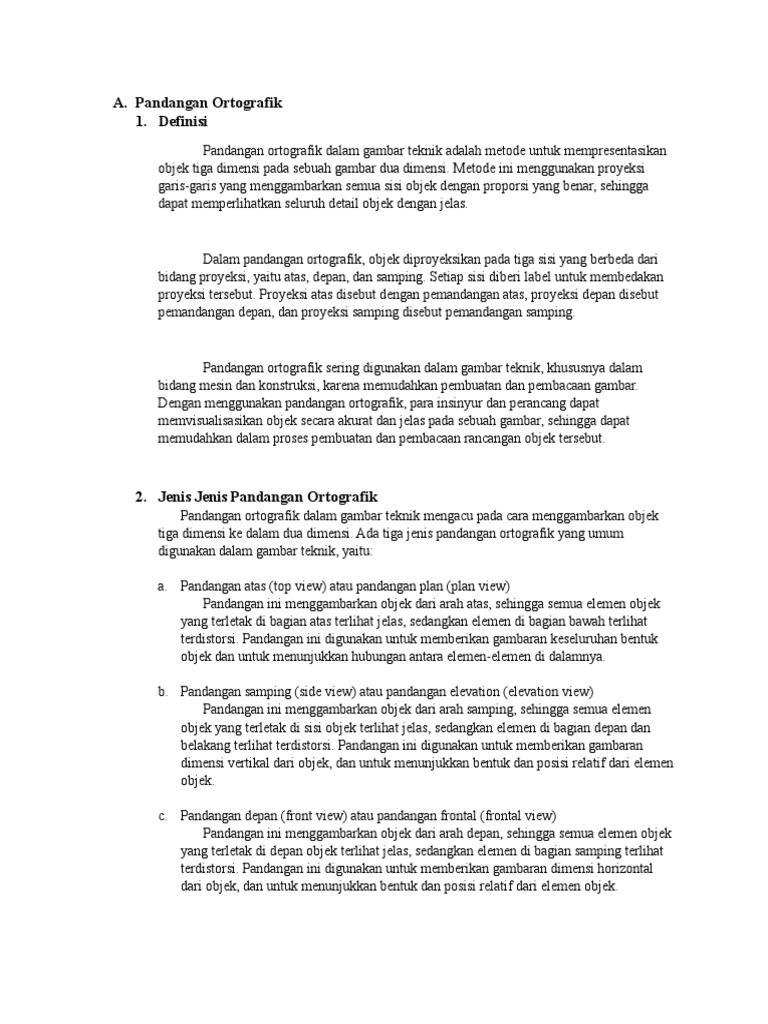 A. Pandangan Ortografik

1. Definisi

Pandangan ortografik dalam gambar teknik adalah metode untuk mempresentasikan objek tiga dimensi pada sebuah gambar dua dimensi. Metode ini menggunakan proyeksi garis-garis yang menggambarkan semua sisi objek dengan proporsi yang benar, sehingga dapat memperlihatkan seluruh detail objek dengan jelas.

Dalam pandangan ortografik, objek diproyeksikan pada tiga sisi yang berbeda dari bidang proyeksi, yaitu atas, depan, dan samping. Setiap sisi diberi label untuk membedakan proyeksi tersebut. Proyeksi atas disebut dengan pemandangan atas, proyeksi depan disebut pemandangan depan, dan proyeksi samping disebut pemandangan samping.

Pandangan ortografik sering digunakan dalam gambar teknik, khususnya dalam bidang mesin dan konstruksi, karena memudahkan pembuatan dan pembacaan gambar. Dengan menggunakan pandangan ortografik, para insinyur dan perancang dapat memvisualisasikan objek secara akurat dan jelas pada sebuah gambar, sehingga dapat memudahkan dalam proses pembuatan dan pembacaan rancangan objek tersebut.

2. Jenis Jenis Pandangan Ortografik

Pandangan ortografik dalam gambar teknik mengacu pada cara menggambarkan objek tiga dimensi ke dalam dua dimensi. Ada tiga jenis pandangan ortografik yang umum digunakan dalam gambar teknik, yaitu:

a. Pandangan atas (top view) atau pandangan plan (plan view)
Pandangan ini menggambarkan objek dari arah atas, sehingga semua elemen objek yang terletak di bagian atas terlihat jelas, sedangkan elemen di bagian bawah terlihat terdistorsi. Pandangan ini digunakan untuk memberikan gambaran keseluruhan bentuk objek dan untuk menunjukkan hubungan antara elemen-elemen di dalamnya.

b. Pandangan samping (side view) atau pandangan elevation (elevation view)
Pandangan ini menggambarkan objek dari arah samping, sehingga semua elemen objek yang terletak di sisi objek terlihat jelas, sedangkan elemen di bagian depan dan belakang terlihat terdistorsi. Pandangan ini digunakan untuk memberikan gambaran dimensi vertikal dari objek, dan untuk menunjukkan bentuk dan posisi relatif dari elemen objek.

c. Pandangan depan (front view) atau pandangan frontal (frontal view)
Pandangan ini menggambarkan objek dari arah depan, sehingga semua elemen objek yang terletak di depan objek terlihat jelas, sedangkan elemen di bagian samping terlihat terdistorsi. Pandangan ini digunakan untuk memberikan gambaran dimensi horizontal dari objek, dan untuk menunjukkan bentuk dan posisi relatif dari elemen objek.